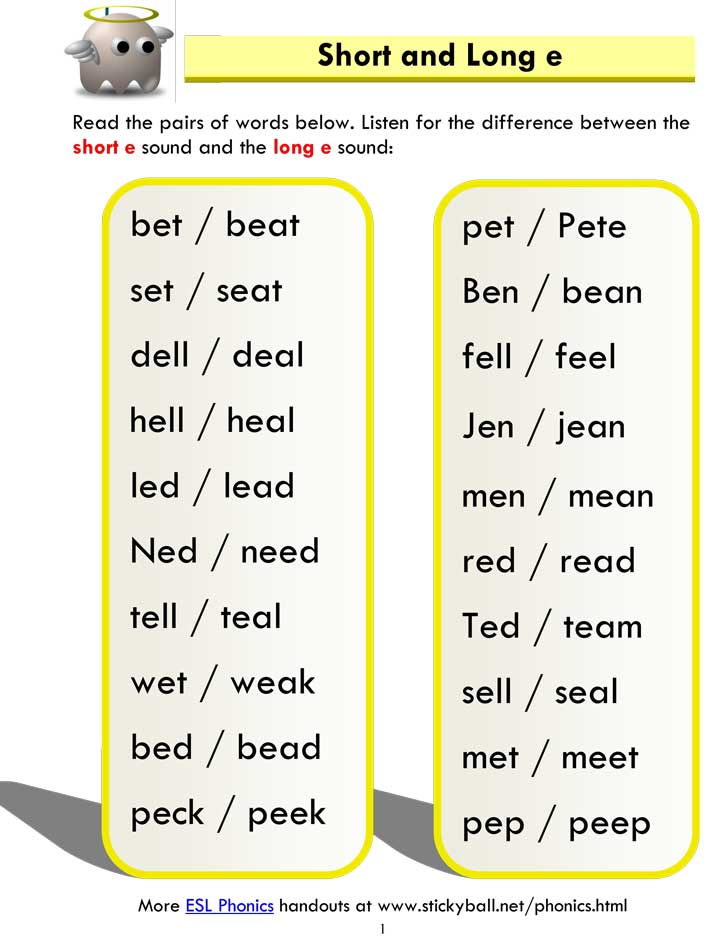 Short and Long e

Read the pairs of words below. Listen for the difference between the short e sound and the long e sound:

bet / beat

set / seat

dell / deal

hell / heal

led / lead

Ned / need

tell / teal

wet / weak

bed / bead

peck / peek

pet / Pete

Ben / bean

fell / feel

Jen / jean

men / mean

red / read

Ted / team

sell / seal

met / meet

pep / peep

More ESL Phonics handouts at www.stickyball.net/phonics.html

1